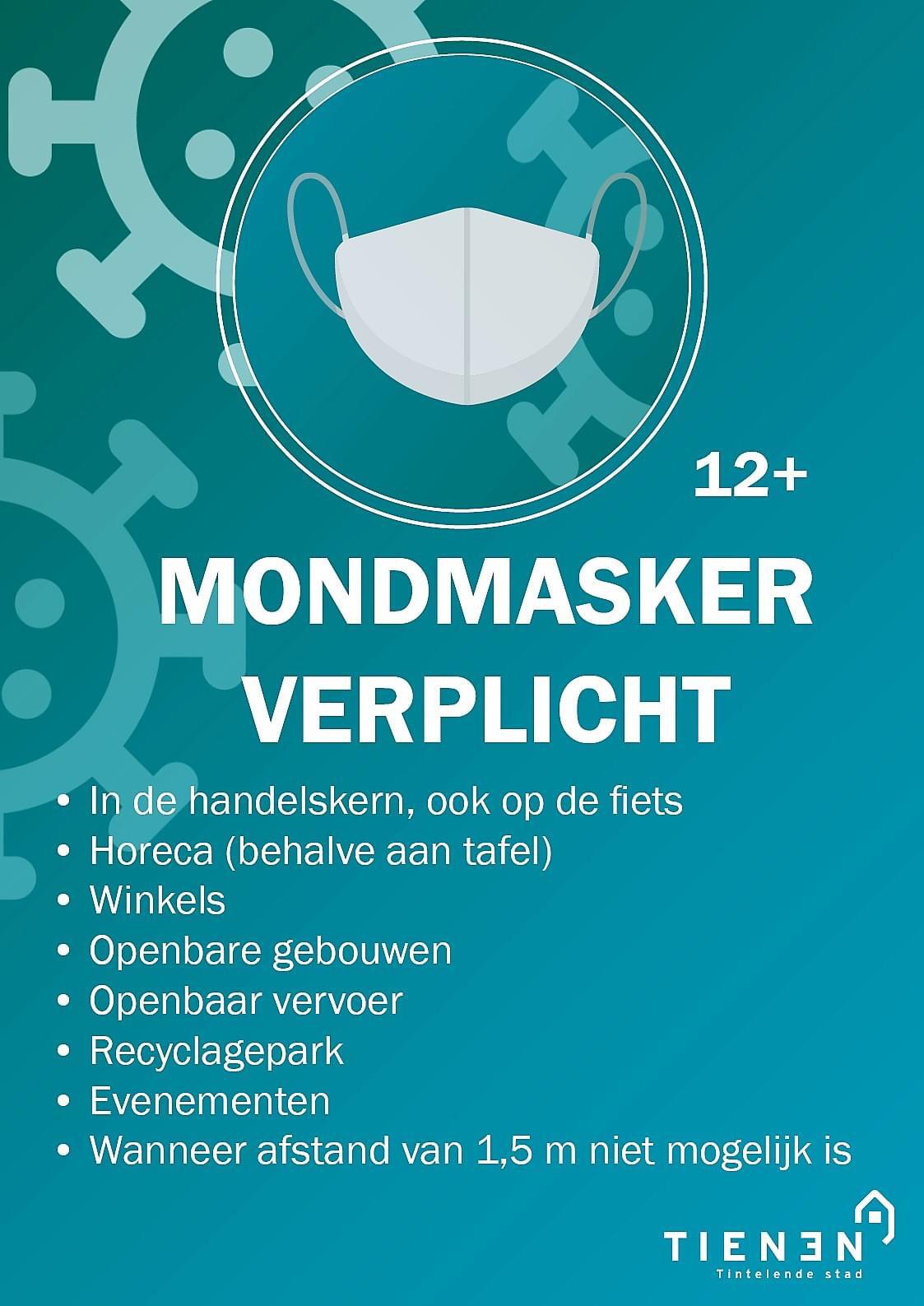 12+

MONDMASKER VERPLICHT

• In de handelskern, ook op de fiets
• Horeca (behalve aan tafel)
• Winkels
• Openbare gebouwen
• Openbaar vervoer
• Recyclagepark
• Evenementen
• Wanneer afstand van 1,5 m niet mogelijk is

TIENEN
Tintelende stad